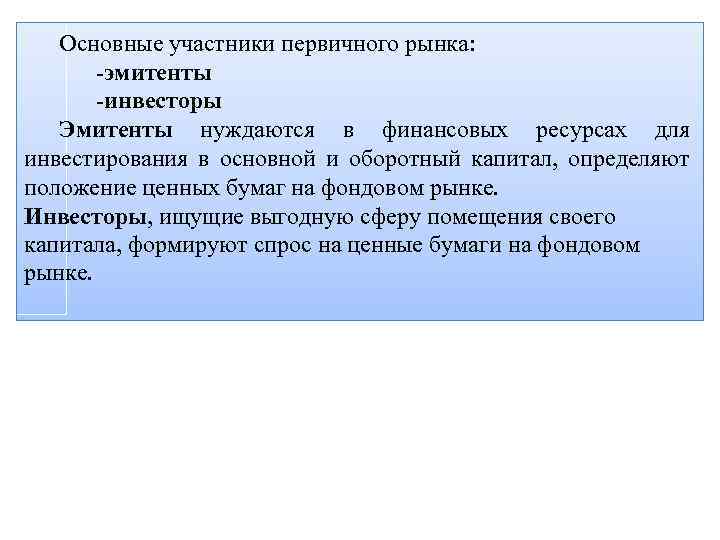 Основные участники первичного рынка:
-эмитенты
-инвесторы

Эмитенты нуждаются в финансовых ресурсах для инвестирования в основной и оборотный капитал, определяют положение ценных бумаг на фондовом рынке.

Инвесторы, ищущие выгодную сферу помещения своего капитала, формируют спрос на ценные бумаги на фондовом рынке.